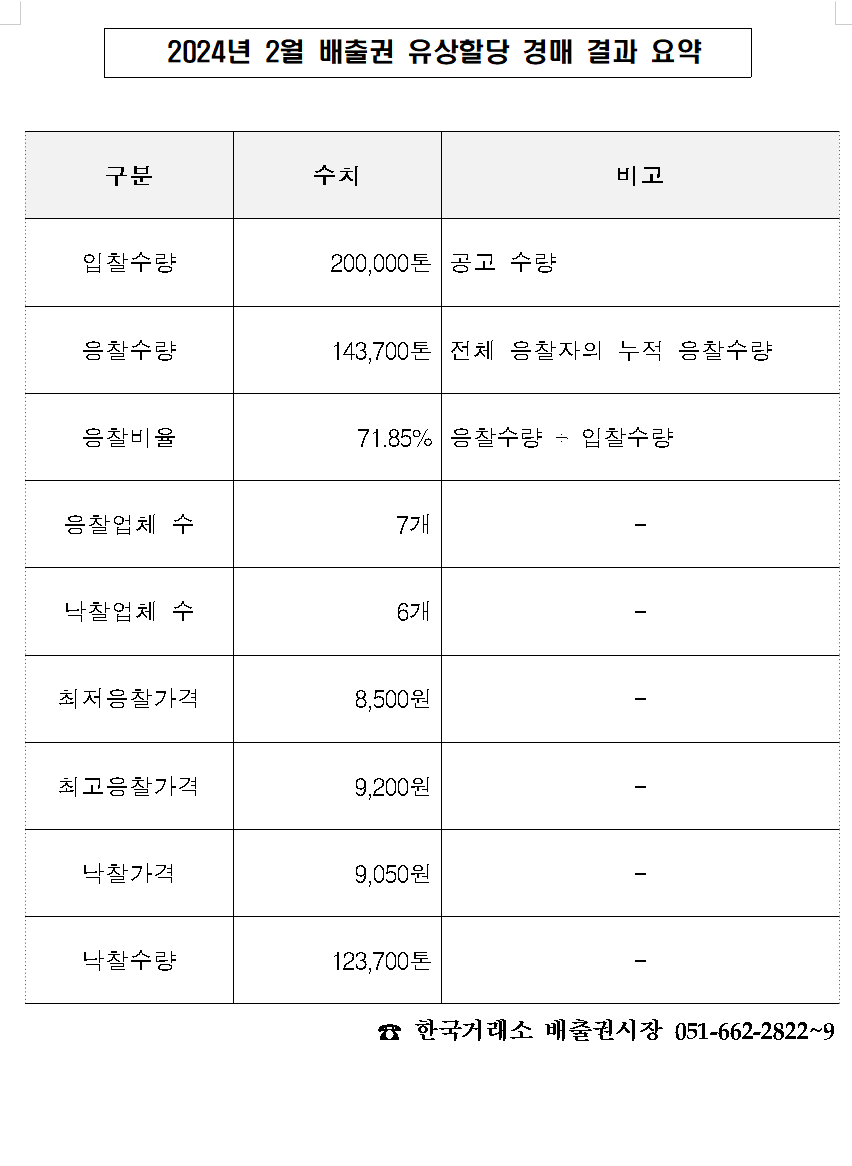 2024년 2월 배출권 유상할당 경매 결과 요약

| 구분 | 수치 | 비고 |
|---|---|---|
| 입찰수량 | 200,000톤 | 공고 수량 |
| 응찰수량 | 143,700톤 | 전체 응찰자의 누적 응찰수량 |
| 응찰비율 | 71.85% | 응찰수량 ÷ 입찰수량 |
| 응찰업체 수 | 7개 | - |
| 낙찰업체 수 | 6개 | - |
| 최저응찰가격 | 8,500원 | - |
| 최고응찰가격 | 9,200원 | - |
| 낙찰가격 | 9,050원 | - |
| 낙찰수량 | 123,700톤 | - |

☎ 한국거래소 배출권시장 051-662-2822~9